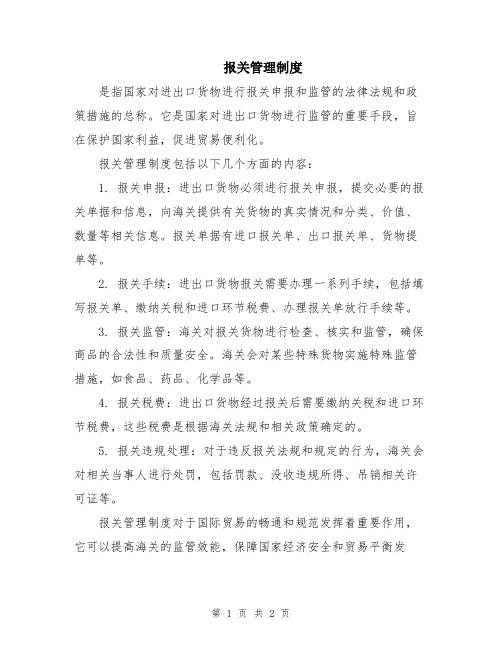 报关管理制度

是指国家对进出口货物进行报关申报和监管的法律法规和政策措施的总称。它是国家对进出口货物进行监管的重要手段，旨在保护国家利益，促进贸易便利化。

报关管理制度包括以下几个方面的内容：

1. 报关申报：进出口货物必须进行报关申报，提交必要的报关单据和信息，向海关提供有关货物的真实情况和分类、价值、数量等相关信息。报关单据有进口报关单、出口报关单、货物提单等。

2. 报关手续：进出口货物报关需要办理一系列手续，包括填写报关单、缴纳关税和进口环节税费、办理报关单放行手续等。

3. 报关监管：海关对报关货物进行检查、核实和监管，确保商品的合法性和质量安全。海关会对某些特殊货物实施特殊监管措施，如食品、药品、化学品等。

4. 报关税费：进出口货物经过报关后需要缴纳关税和进口环节税费，这些税费是根据海关法规和相关政策确定的。

5. 报关违规处理：对于违反报关法规和规定的行为，海关会对相关当事人进行处罚，包括罚款、没收违规所得、吊销相关许可证等。

报关管理制度对于国际贸易的畅通和规范发挥着重要作用，它可以提高海关的监管效能，保障国家经济安全和贸易平衡发

第 1 页 共 2 页